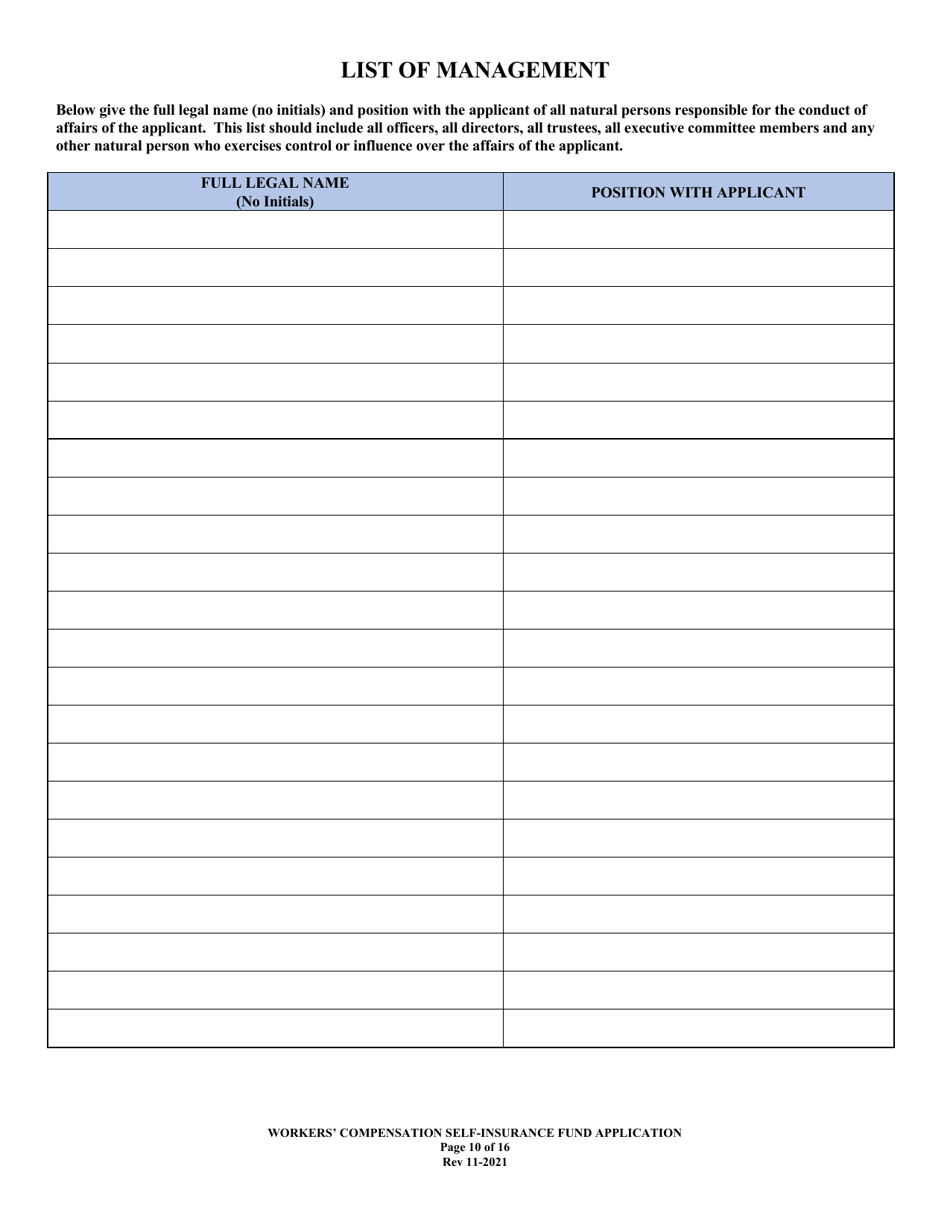 LIST OF MANAGEMENT

Below give the full legal name (no initials) and position with the applicant of all natural persons responsible for the conduct of affairs of the applicant. This list should include all officers, all directors, all trustees, all executive committee members and any other natural person who exercises control or influence over the affairs of the applicant.

| FULL LEGAL NAME (No Initials) | POSITION WITH APPLICANT |
|---|---|
| | |
| | |
| | |
| | |
| | |
| | |
| | |
| | |
| | |
| | |
| | |
| | |
| | |
| | |
| | |
| | |
| | |
| | |
| | |
| | |
| | |
| | |

WORKERS' COMPENSATION SELF-INSURANCE FUND APPLICATION
Page 10 of 16
Rev 11-2021